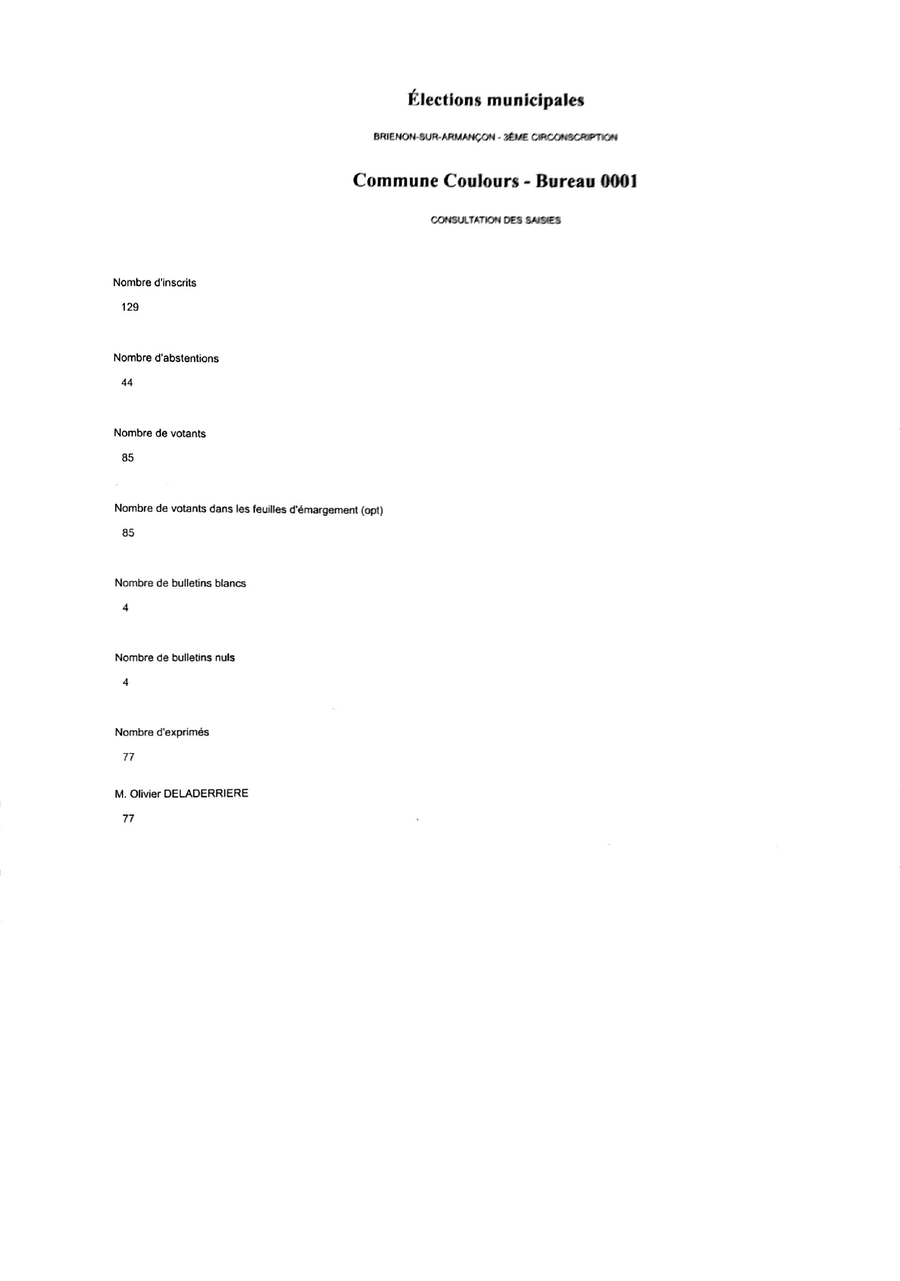 Élections municipales

BRIENON-SUR-ARMANÇON - 3ÈME CIRCONSCRIPTION

Commune Coulours - Bureau 0001

CONSULTATION DES SAISIES

Nombre d'inscrits

129

Nombre d'abstentions

44

Nombre de votants

85

Nombre de votants dans les feuilles d'émargement (opt)

85

Nombre de bulletins blancs

4

Nombre de bulletins nuls

4

Nombre d'exprimés

77

M. Olivier DELADERRIERE

77